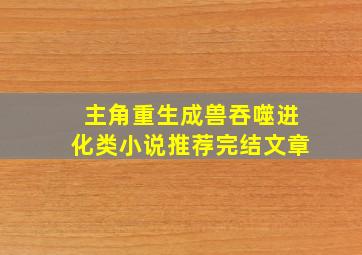 主角重生成兽吞噬进化类小说推荐完结文章